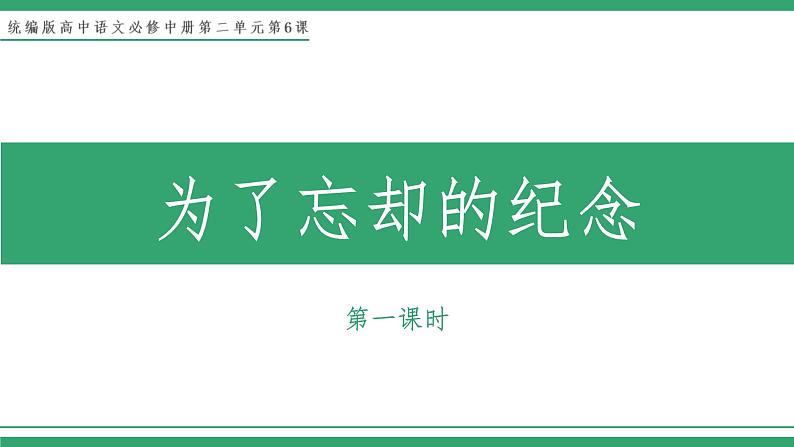 统编版高中语文必修中册第二单元第6课

为了忘却的纪念

第一课时